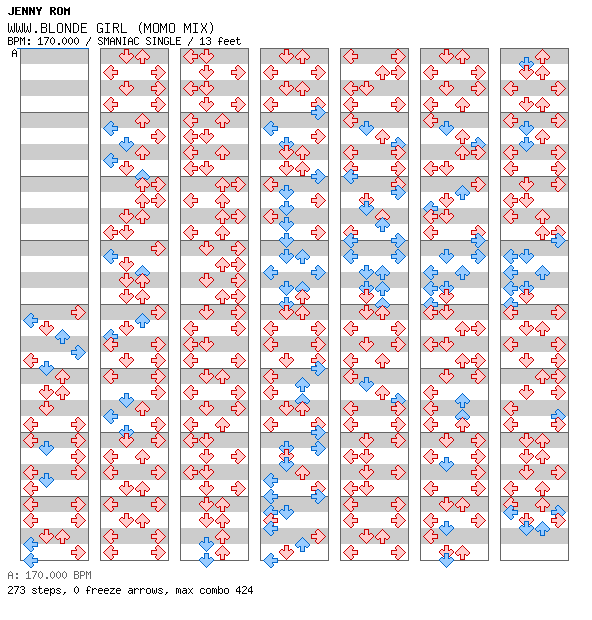 JENNY ROM
WWW.BLONDE GIRL (MOMO MIX)
BPM: 170.000 / SMANIAC SINGLE / 13 feet
A

A: 170.000 BPM
273 steps, 0 freeze arrows, max combo 424